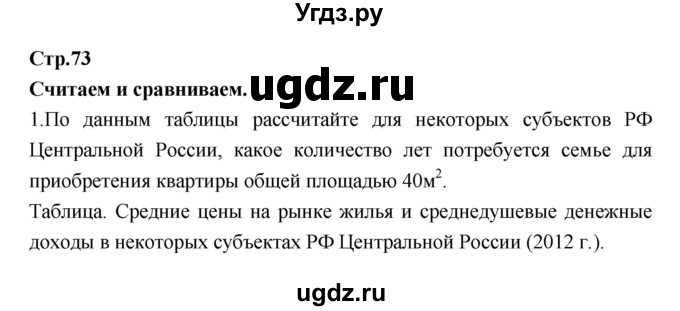 Угдз.ру

Стр.73

Считаем и сравниваем. ugdz.ru

1.По данным таблицы рассчитайте для некоторых субъектов РФ Центральной России, какое количество лет потребуется семье для приобретения квартиры общей площадью 40м$^2$.

Таблица. Средние цены на рынке жилья и среднедушевые денежные доходы в некоторых субъектах РФ Центральной России (2012 г.).

ugdz.ru